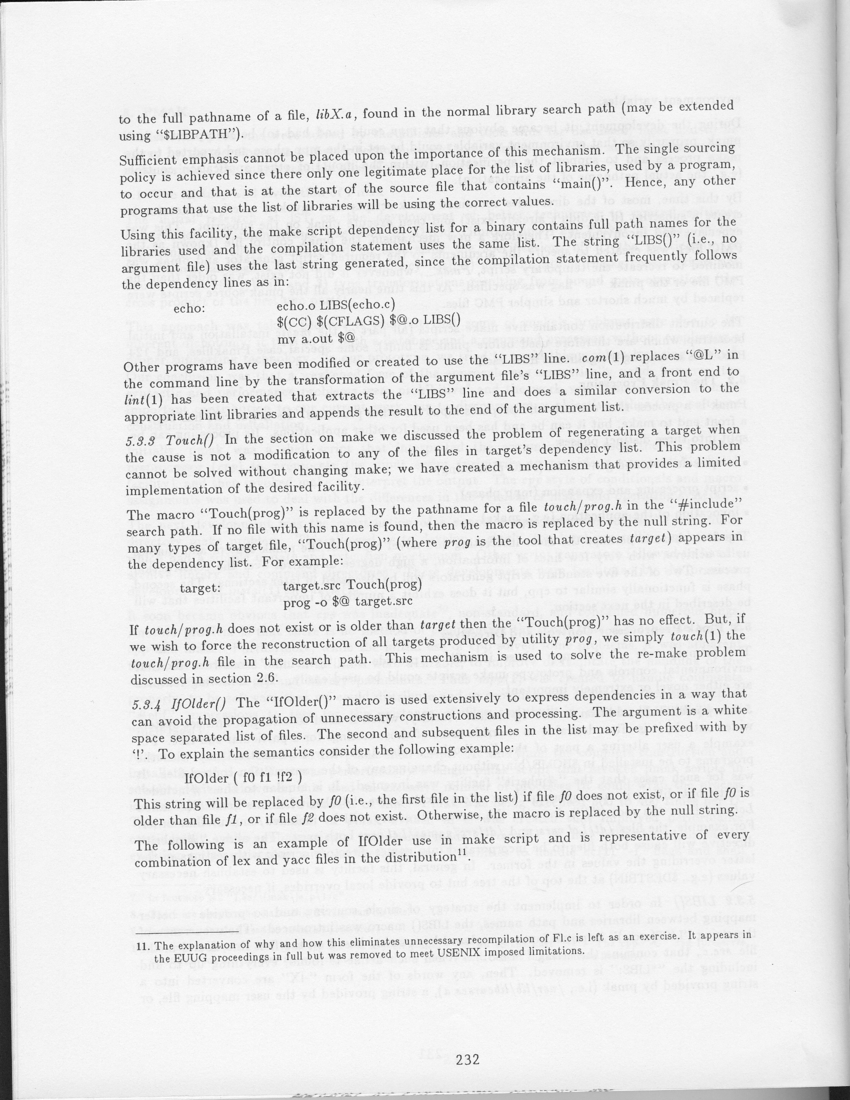 to the full pathname of a file, libX.a, found in the normal library search path (may be extended using "$LIBPATH").

Sufficient emphasis cannot be placed upon the importance of this mechanism. The single sourcing policy is achieved since there only one legitimate place for the list of libraries, used by a program, to occur and that is at the start of the source file that contains "main()". Hence, any other programs that use the list of libraries will be using the correct values.

Using this facility, the make script dependency list for a binary contains full path names for the libraries used and the compilation statement uses the same list. The string "LIBS()" (i.e., no argument file) uses the last string generated, since the compilation statement frequently follows the dependency lines as in:

echo:	echo.o LIBS(echo.c)
$(CC) $(CFLAGS) $@.o LIBS()
mv a.out $@

Other programs have been modified or created to use the "LIBS" line. com(1) replaces "@L" in the command line by the transformation of the argument file's "LIBS" line, and a front end to lint(1) has been created that extracts the "LIBS" line and does a similar conversion to the appropriate lint libraries and appends the result to the end of the argument list.

5.3.3 Touch() In the section on make we discussed the problem of regenerating a target when the cause is not a modification to any of the files in target's dependency list. This problem cannot be solved without changing make; we have created a mechanism that provides a limited implementation of the desired facility.

The macro "Touch(prog)" is replaced by the pathname for a file touch/prog.h in the "#include" search path. If no file with this name is found, then the macro is replaced by the null string. For many types of target file, "Touch(prog)" (where prog is the tool that creates target) appears in the dependency list. For example:

target:	target.src Touch(prog)
prog -o $@ target.src

If touch/prog.h does not exist or is older than target then the "Touch(prog)" has no effect. But, if we wish to force the reconstruction of all targets produced by utility prog, we simply touch(1) the touch/prog.h file in the search path. This mechanism is used to solve the re-make problem discussed in section 2.6.

5.3.4 IfOlder() The "IfOlder()" macro is used extensively to express dependencies in a way that can avoid the propagation of unnecessary constructions and processing. The argument is a white space separated list of files. The second and subsequent files in the list may be prefixed with by '!'. To explain the semantics consider the following example:

IfOlder ( f0 f1 !f2 )

This string will be replaced by f0 (i.e., the first file in the list) if file f0 does not exist, or if file f0 is older than file f1, or if file f2 does not exist. Otherwise, the macro is replaced by the null string.

The following is an example of IfOlder use in make script and is representative of every combination of lex and yacc files in the distribution$^{11}$.

11. The explanation of why and how this eliminates unnecessary recompilation of Fl.c is left as an exercise. It appears in the EUUG proceedings in full but was removed to meet USENIX imposed limitations.

232